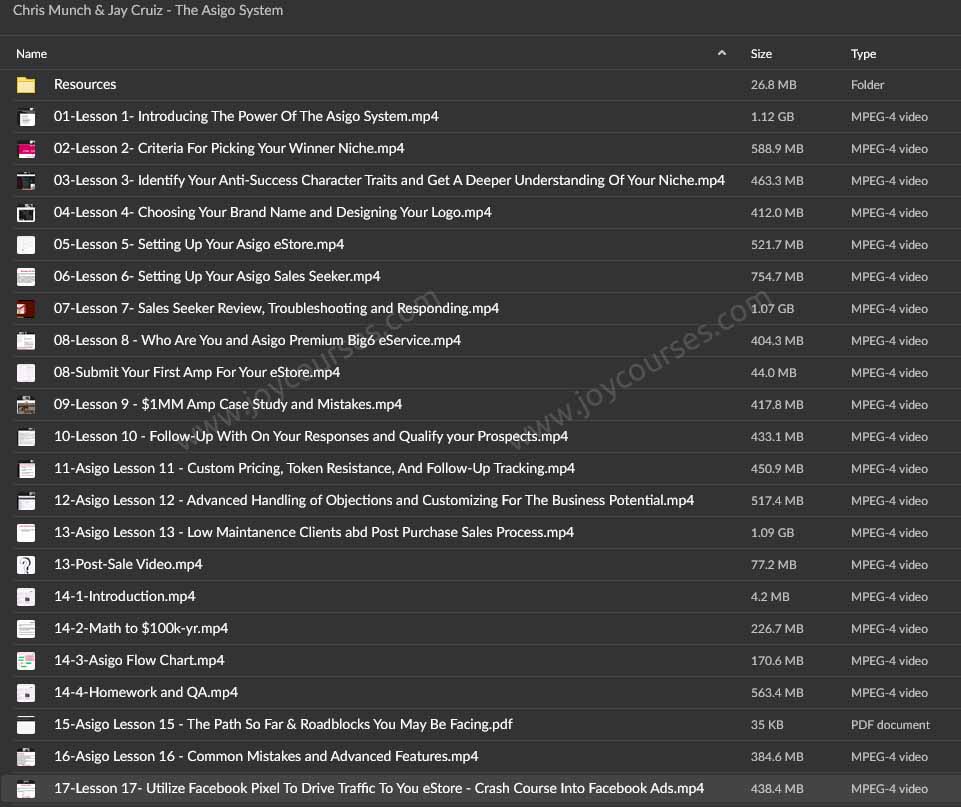 Chris Munch & Jay Cruiz - The Asigo System

| Name | Size | Type |
|---|---|---|
| Resources | 26.8 MB | Folder |
| 01-Lesson 1- Introducing The Power Of The Asigo System.mp4 | 1.12 GB | MPEG-4 video |
| 02-Lesson 2- Criteria For Picking Your Winner Niche.mp4 | 588.9 MB | MPEG-4 video |
| 03-Lesson 3- Identify Your Anti-Success Character Traits and Get A Deeper Understanding Of Your Niche.mp4 | 463.3 MB | MPEG-4 video |
| 04-Lesson 4- Choosing Your Brand Name and Designing Your Logo.mp4 | 412.0 MB | MPEG-4 video |
| 05-Lesson 5- Setting Up Your Asigo eStore.mp4 | 521.7 MB | MPEG-4 video |
| 06-Lesson 6- Setting Up Your Asigo Sales Seeker.mp4 | 754.7 MB | MPEG-4 video |
| 07-Lesson 7- Sales Seeker Review, Troubleshooting and Responding.mp4 | 1.07 GB | MPEG-4 video |
| 08-Lesson 8 - Who Are You and Asigo Premium Big6 eService.mp4 | 404.3 MB | MPEG-4 video |
| 08-Submit Your First Amp For Your eStore.mp4 | 44.0 MB | MPEG-4 video |
| 09-Lesson 9 - $1MM Amp Case Study and Mistakes.mp4 | 417.8 MB | MPEG-4 video |
| 10-Lesson 10 - Follow-Up With On Your Responses and Qualify your Prospects.mp4 | 433.1 MB | MPEG-4 video |
| 11-Asigo Lesson 11 - Custom Pricing, Token Resistance, And Follow-Up Tracking.mp4 | 450.9 MB | MPEG-4 video |
| 12-Asigo Lesson 12 - Advanced Handling of Objections and Customizing For The Business Potential.mp4 | 517.4 MB | MPEG-4 video |
| 13-Asigo Lesson 13 - Low Maintanence Clients abd Post Purchase Sales Process.mp4 | 1.09 GB | MPEG-4 video |
| 13-Post-Sale Video.mp4 | 77.2 MB | MPEG-4 video |
| 14-1-Introduction.mp4 | 4.2 MB | MPEG-4 video |
| 14-2-Math to $100k-yr.mp4 | 226.7 MB | MPEG-4 video |
| 14-3-Asigo Flow Chart.mp4 | 170.6 MB | MPEG-4 video |
| 14-4-Homework and QA.mp4 | 563.4 MB | MPEG-4 video |
| 15-Asigo Lesson 15 - The Path So Far & Roadblocks You May Be Facing.pdf | 35 KB | PDF document |
| 16-Asigo Lesson 16 - Common Mistakes and Advanced Features.mp4 | 384.6 MB | MPEG-4 video |
| 17-Lesson 17- Utilize Facebook Pixel To Drive Traffic To You eStore - Crash Course Into Facebook Ads.mp4 | 438.4 MB | MPEG-4 video |

www.joycourses.com
www.joycourses.com